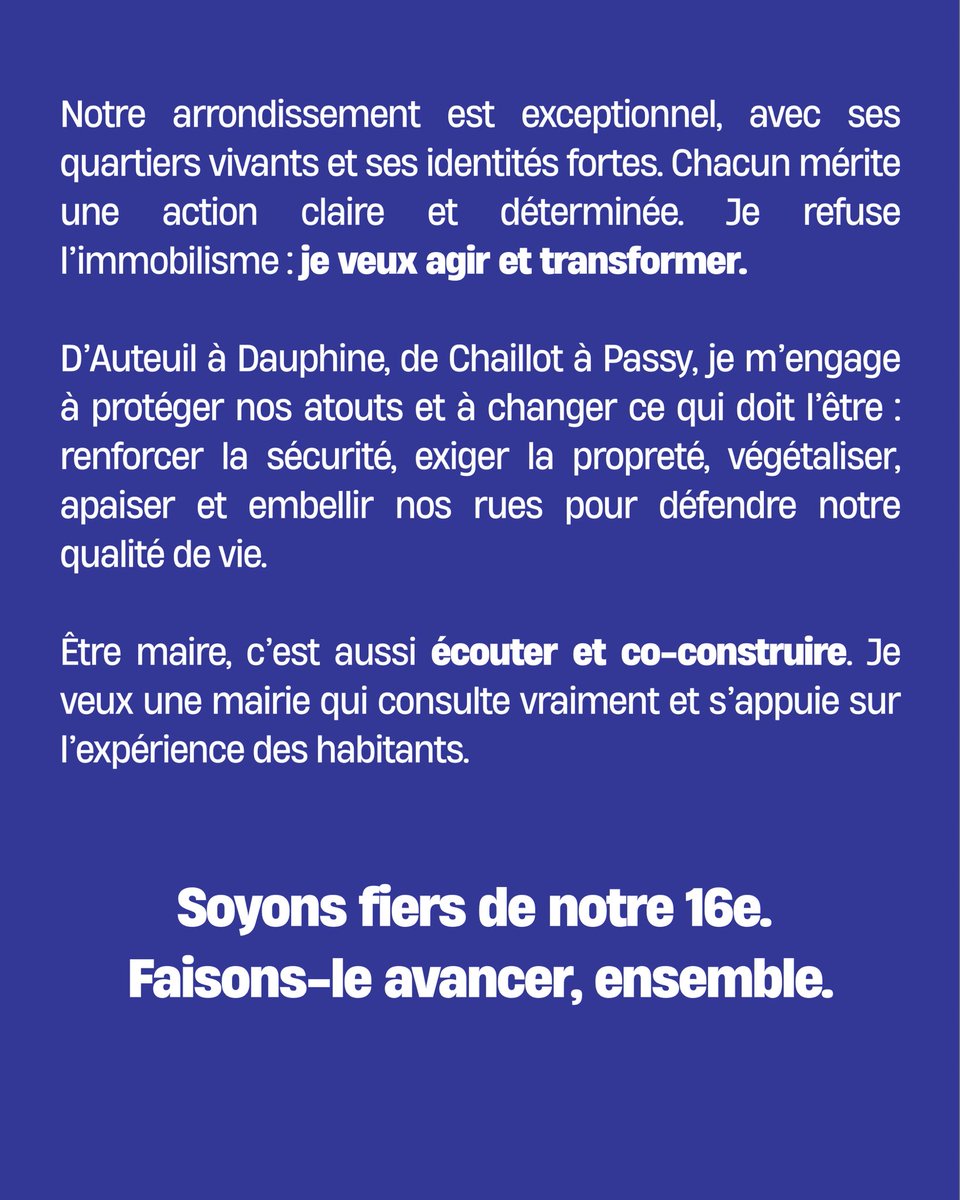 Notre arrondissement est exceptionnel, avec ses quartiers vivants et ses identités fortes. Chacun mérite une action claire et déterminée. Je refuse l'immobilisme : je veux agir et transformer.

D'Auteuil à Dauphine, de Chaillot à Passy, je m'engage à protéger nos atouts et à changer ce qui doit l'être : renforcer la sécurité, exiger la propreté, végétaliser, apaiser et embellir nos rues pour défendre notre qualité de vie.

Être maire, c'est aussi écouter et co-construire. Je veux une mairie qui consulte vraiment et s'appuie sur l'expérience des habitants.

Soyons fiers de notre 16e.
Faisons-le avancer, ensemble.